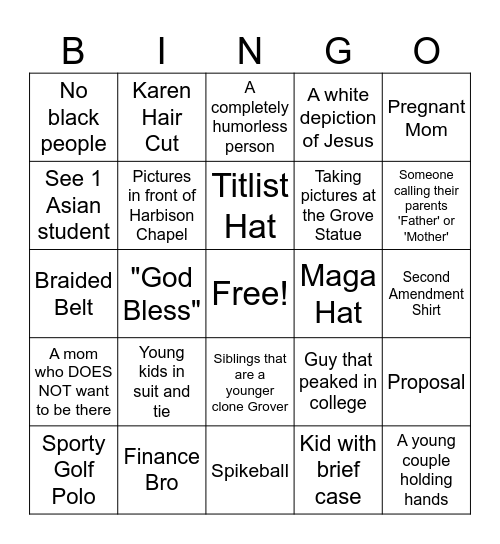 | B | I | N | G | O |
|---|---|---|---|---|
| No black people | Karen Hair Cut | A completely humorless person | A white depiction of Jesus | Pregnant Mom |
| See 1 Asian student | Pictures in front of Harbison Chapel | Titlist Hat | Taking pictures at the Grove Statue | Someone calling their parents 'Father' or 'Mother' |
| Braided Belt | "God Bless" | Free! | Maga Hat | Second Amendment Shirt |
| A mom who DOES NOT want to be there | Young kids in suit and tie | Siblings that are a younger clone Grover | Guy that peaked in college | Proposal |
| Sporty Golf Polo | Finance Bro | Spikeball | Kid with brief case | A young couple holding hands |